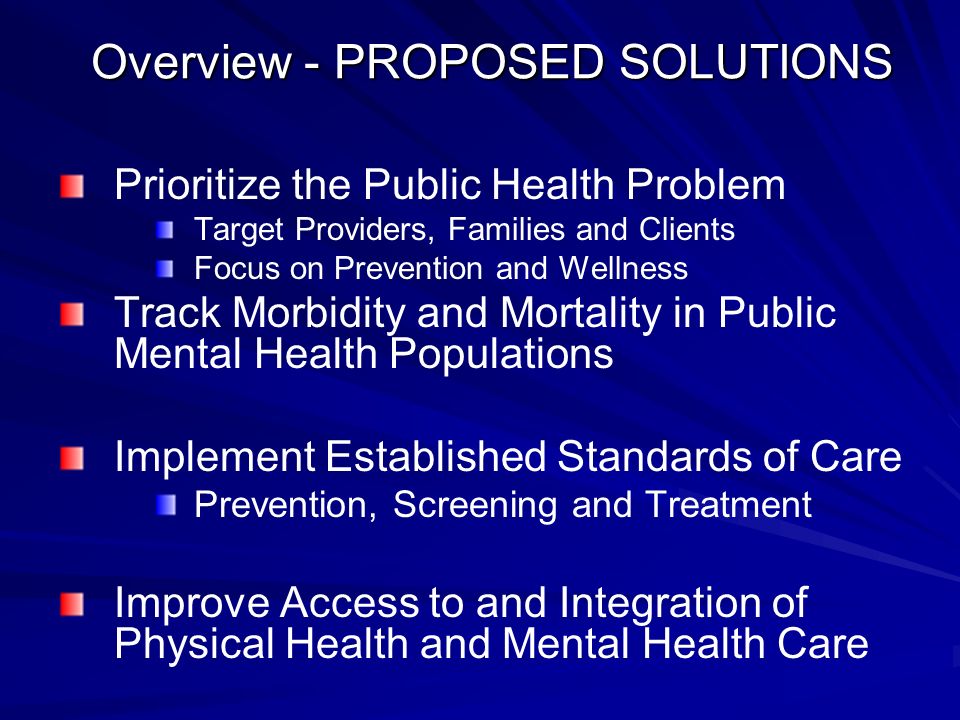 Overview - PROPOSED SOLUTIONS

Prioritize the Public Health Problem

Target Providers, Families and Clients

Focus on Prevention and Wellness

Track Morbidity and Mortality in Public Mental Health Populations

Implement Established Standards of Care

Prevention, Screening and Treatment

Improve Access to and Integration of Physical Health and Mental Health Care